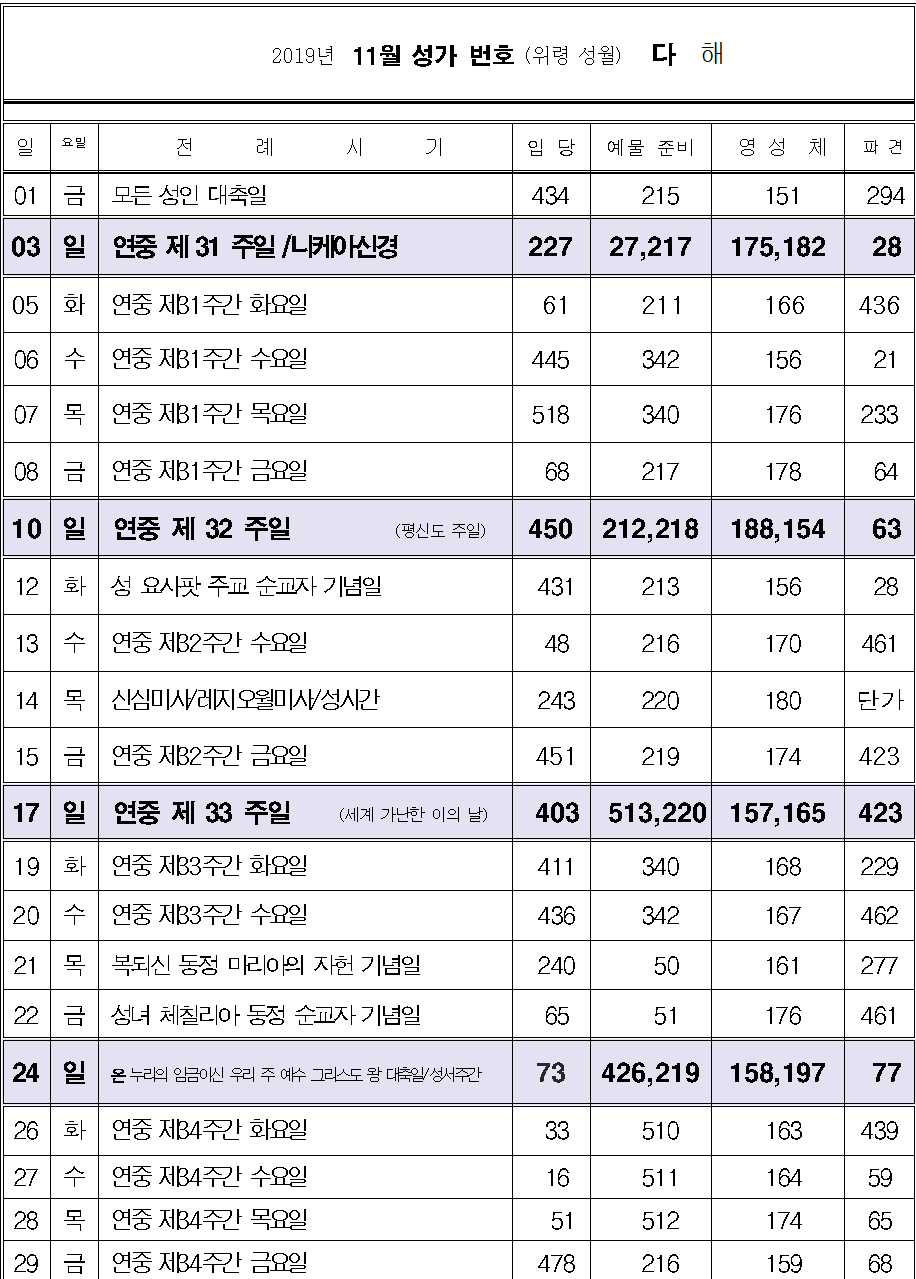 2019년 11월 성가 번호 (위령 성월) 다 해

| 일 | 요일 | 전 례 시 기 | 입 당 | 예물 준비 | 영 성 체 | 파 견 |
|---|---|---|---|---|---|---|
| 01 | 금 | 모든 성인 대축일 | 434 | 215 | 151 | 294 |
| 03 | 일 | 연중 제 31 주일 /니케아신경 | 227 | 27,217 | 175,182 | 28 |
| 05 | 화 | 연중 제31주간 화요일 | 61 | 211 | 166 | 436 |
| 06 | 수 | 연중 제31주간 수요일 | 445 | 342 | 156 | 21 |
| 07 | 목 | 연중 제31주간 목요일 | 518 | 340 | 176 | 233 |
| 08 | 금 | 연중 제31주간 금요일 | 68 | 217 | 178 | 64 |
| 10 | 일 | 연중 제 32 주일 (평신도 주일) | 450 | 212,218 | 188,154 | 63 |
| 12 | 화 | 성 요사팟 주교 순교자 기념일 | 431 | 213 | 156 | 28 |
| 13 | 수 | 연중 제32주간 수요일 | 48 | 216 | 170 | 461 |
| 14 | 목 | 신심미사/레지오월미사/성시간 | 243 | 220 | 180 | 단가 |
| 15 | 금 | 연중 제32주간 금요일 | 451 | 219 | 174 | 423 |
| 17 | 일 | 연중 제 33 주일 (세계 가난한 이의 날) | 403 | 513,220 | 157,165 | 423 |
| 19 | 화 | 연중 제33주간 화요일 | 411 | 340 | 168 | 229 |
| 20 | 수 | 연중 제33주간 수요일 | 436 | 342 | 167 | 462 |
| 21 | 목 | 복되신 동정 마리아의 자헌 기념일 | 240 | 50 | 161 | 277 |
| 22 | 금 | 성녀 체칠리아 동정 순교자 기념일 | 65 | 51 | 176 | 461 |
| 24 | 일 | 온 누리의 임금이신 우리 주 예수 그리스도 왕 대축일/성서주간 | 73 | 426,219 | 158,197 | 77 |
| 26 | 화 | 연중 제34주간 화요일 | 33 | 510 | 163 | 439 |
| 27 | 수 | 연중 제34주간 수요일 | 16 | 511 | 164 | 59 |
| 28 | 목 | 연중 제34주간 목요일 | 51 | 512 | 174 | 65 |
| 29 | 금 | 연중 제34주간 금요일 | 478 | 216 | 159 | 68 |